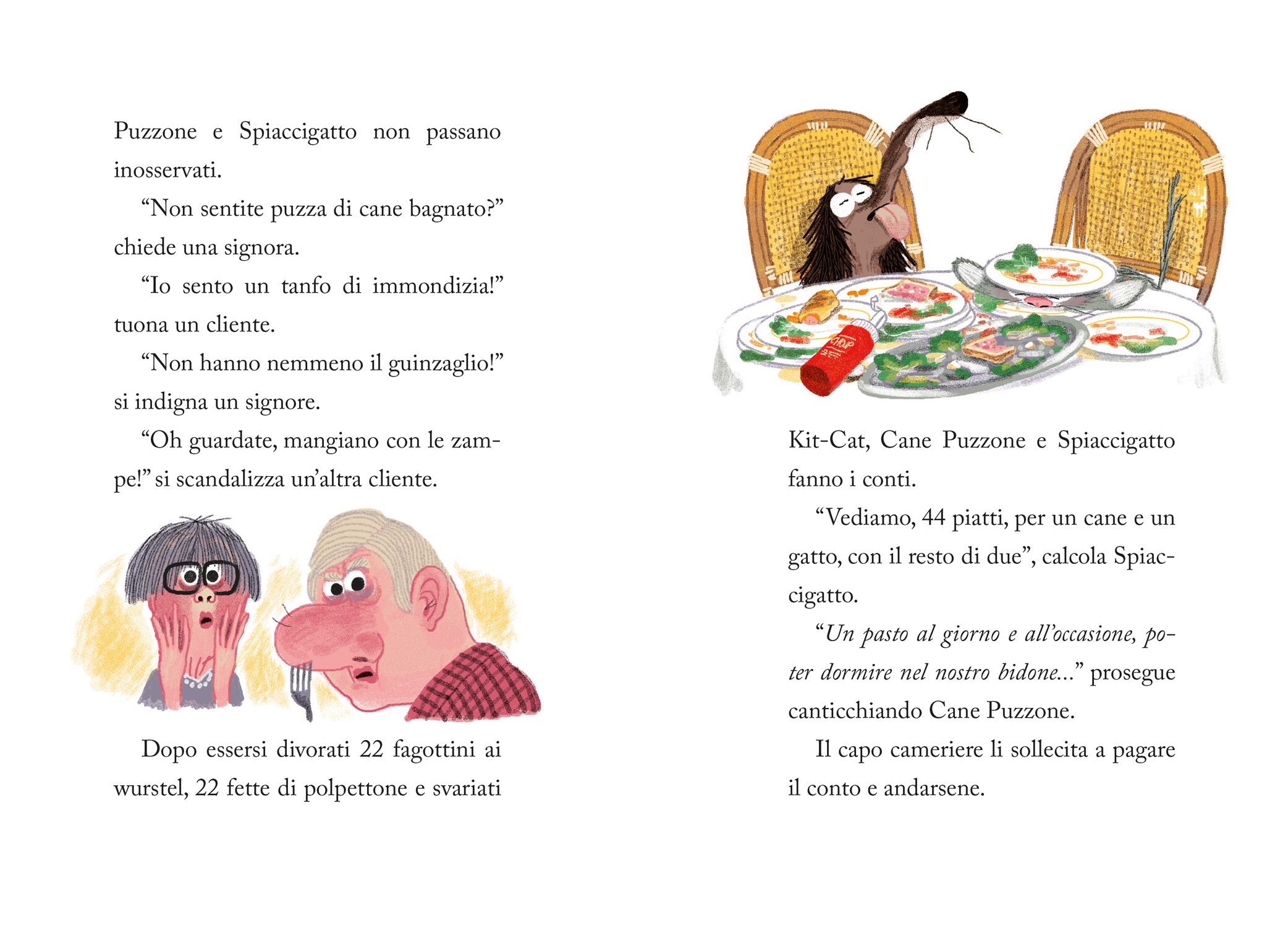 Puzzone e Spiaccigatto non passano inosservati.

"Non sentite puzza di cane bagnato?" chiede una signora.

"Io sento un tanfo di immondizia!" tuona un cliente.

"Non hanno nemmeno il guinzaglio!" si indigna un signore.

"Oh guardate, mangiano con le zampe!" si scandalizza un'altra cliente.

Dopo essersi divorati 22 fagottini ai wurstel, 22 fette di polpettone e svariati

Kit-Cat, Cane Puzzone e Spiaccigatto fanno i conti.

"Vediamo, 44 piatti, per un cane e un gatto, con il resto di due", calcola Spiaccigatto.

"Un pasto al giorno e all'occasione, poter dormire nel nostro bidone..." prosegue canticchiando Cane Puzzone.

Il capo cameriere li sollecita a pagare il conto e andarsene.